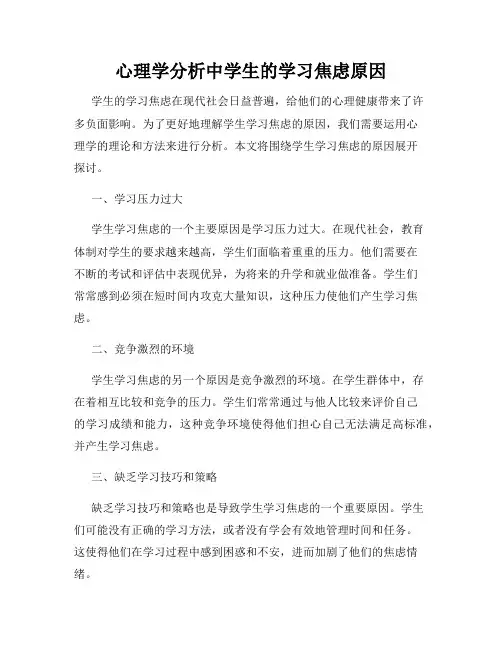 心理学分析中学生的学习焦虑原因

学生的学习焦虑在现代社会日益普遍，给他们的心理健康带来了许多负面影响。为了更好地理解学生学习焦虑的原因，我们需要运用心理学的理论和方法来进行分析。本文将围绕学生学习焦虑的原因展开探讨。

一、学习压力过大

学生学习焦虑的一个主要原因是学习压力过大。在现代社会，教育体制对学生的要求越来越高，学生们面临着重重的压力。他们需要在不断的考试和评估中表现优异，为将来的升学和就业做准备。学生们常常感到必须在短时间内攻克大量知识，这种压力使他们产生学习焦虑。

二、竞争激烈的环境

学生学习焦虑的另一个原因是竞争激烈的环境。在学生群体中，存在着相互比较和竞争的压力。学生们常常通过与他人比较来评价自己的学习成绩和能力，这种竞争环境使得他们担心自己无法满足高标准，并产生学习焦虑。

三、缺乏学习技巧和策略

缺乏学习技巧和策略也是导致学生学习焦虑的一个重要原因。学生们可能没有正确的学习方法，或者没有学会有效地管理时间和任务。这使得他们在学习过程中感到困惑和不安，进而加剧了他们的焦虑情绪。